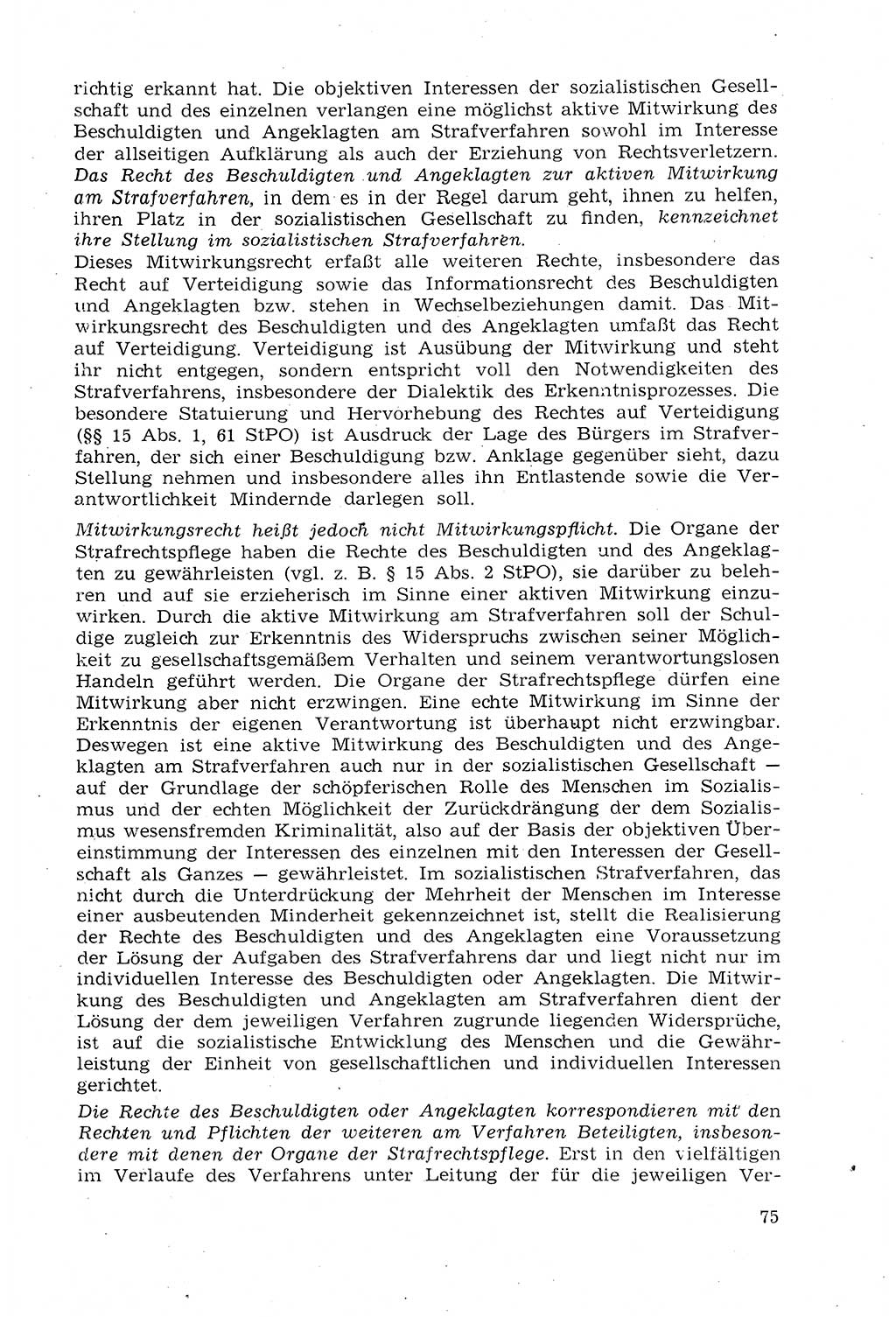 richtig erkannt hat. Die objektiven Interessen der sozialistischen Gesellschaft und des einzelnen verlangen eine möglichst aktive Mitwirkung des Beschuldigten und Angeklagten am Strafverfahren sowohl im Interesse der allseitigen Aufklärung als auch der Erziehung von Rechtsverletzern. Das Recht des Beschuldigten und Angeklagten zur aktiven Mitwirkung am Strafverfahren, in dem es in der Regel darum geht, ihnen zu helfen, ihren Platz in der sozialistischen Gesellschaft zu finden, kennzeichnet ihre Stellung im sozialistischen Strafverfahren.
Dieses Mitwirkungsrecht erfaßt alle weiteren Rechte, insbesondere das Recht auf Verteidigung sowie das Informationsrecht des Beschuldigten und Angeklagten bzw. stehen in Wechselbeziehungen damit. Das Mitwirkungsrecht des Beschuldigten und des Angeklagten umfaßt das Recht auf Verteidigung. Verteidigung ist Ausübung der Mitwirkung und steht ihr nicht entgegen, sondern entspricht voll den Notwendigkeiten des Strafverfahrens, insbesondere der Dialektik des Erkenntnisprozesses. Die besondere Statuierung und Hervorhebung des Rechtes auf Verteidigung (§§ 15 Abs. 1, 61 StPO) ist Ausdruck der Lage des Bürgers im Strafverfahren, der sich einer Beschuldigung bzw. Anklage gegenüber sieht, dazu Stellung nehmen und insbesondere alles ihn Entlastende sowie die Verantwortlichkeit Mindernde darlegen soll.

Mitwirkungsrecht heißt jedoch nicht Mitwirkungspflicht. Die Organe der Strafrechtspflege haben die Rechte des Beschuldigten und des Angeklagten zu gewährleisten (vgl. z. B. § 15 Abs. 2 StPO), sie darüber zu belehren und auf sie erzieherisch im Sinne einer aktiven Mitwirkung einzuwirken. Durch die aktive Mitwirkung am Strafverfahren soll der Schuldige zugleich zur Erkenntnis des Widerspruchs zwischen seiner Möglichkeit zu gesellschaftsgemäßem Verhalten und seinem verantwortungslosen Handeln geführt werden. Die Organe der Strafrechtspflege dürfen eine Mitwirkung aber nicht erzwingen. Eine echte Mitwirkung im Sinne der Erkenntnis der eigenen Verantwortung ist überhaupt nicht erzwingbar. Deswegen ist eine aktive Mitwirkung des Beschuldigten und des Angeklagten am Strafverfahren auch nur in der sozialistischen Gesellschaft — auf der Grundlage der schöpferischen Rolle des Menschen im Sozialismus und der echten Möglichkeit der Zurückdrängung der dem Sozialismus wesensfremden Kriminalität, also auf der Basis der objektiven Übereinstimmung der Interessen des einzelnen mit den Interessen der Gesellschaft als Ganzes — gewährleistet. Im sozialistischen Strafverfahren, das nicht durch die Unterdrückung der Mehrheit der Menschen im Interesse einer ausbeutenden Minderheit gekennzeichnet ist, stellt die Realisierung der Rechte des Beschuldigten und des Angeklagten eine Voraussetzung der Lösung der Aufgaben des Strafverfahrens dar und liegt nicht nur im individuellen Interesse des Beschuldigten oder Angeklagten. Die Mitwirkung des Beschuldigten und Angeklagten am Strafverfahren dient der Lösung der dem jeweiligen Verfahren zugrunde liegenden Widersprüche, ist auf die sozialistische Entwicklung des Menschen und die Gewährleistung der Einheit von gesellschaftlichen und individuellen Interessen gerichtet.

Die Rechte des Beschuldigten oder Angeklagten korrespondieren mit den Rechten und Pflichten der weiteren am Verfahren Beteiligten, insbesondere mit denen der Organe der Strafrechtspflege. Erst in den vielfältigen im Verlaufe des Verfahrens unter Leitung der für die jeweiligen Ver-

75